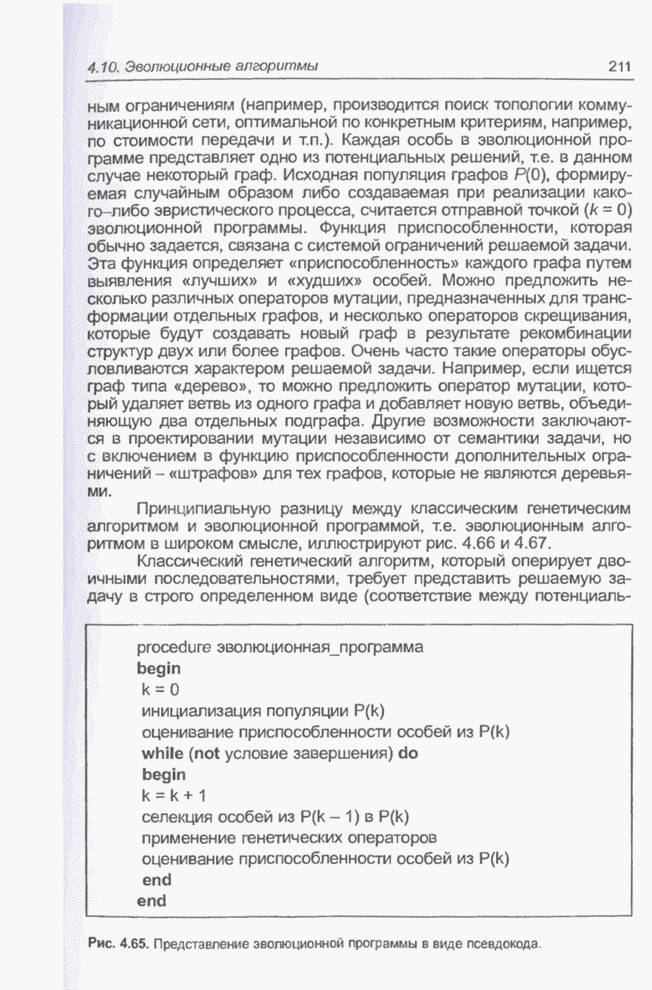 4.10. Эволюционные алгоритмы 211

ным ограничениям (например, производится поиск топологии коммуникационной сети, оптимальной по конкретным критериям, например, по стоимости передачи и т.п.). Каждая особь в эволюционной программе представляет одно из потенциальных решений, т.е. в данном случае некоторый граф. Исходная популяция графов $P(0)$, формируемая случайным образом либо создаваемая при реализации какого–либо эвристического процесса, считается отправной точкой ($k = 0$) эволюционной программы. Функция приспособленности, которая обычно задается, связана с системой ограничений решаемой задачи. Эта функция определяет «приспособленность» каждого графа путем выявления «лучших» и «худших» особей. Можно предложить несколько различных операторов мутации, предназначенных для трансформации отдельных графов, и несколько операторов скрещивания, которые будут создавать новый граф в результате рекомбинации структур двух или более графов. Очень часто такие операторы обусловливаются характером решаемой задачи. Например, если ищется граф типа «дерево», то можно предложить оператор мутации, который удаляет ветвь из одного графа и добавляет новую ветвь, объединяющую два отдельных подграфа. Другие возможности заключаются в проектировании мутации независимо от семантики задачи, но с включением в функцию приспособленности дополнительных ограничений – «штрафов» для тех графов, которые не являются деревьями.

Принципиальную разницу между классическим генетическим алгоритмом и эволюционной программой, т.е. эволюционным алгоритмом в широком смысле, иллюстрируют рис. 4.66 и 4.67.

Классический генетический алгоритм, который оперирует двоичными последовательностями, требует представить решаемую задачу в строго определенном виде (соответствие между потенциаль-

procedure эволюционная_программа
begin
k = 0
инициализация популяции P(k)
оценивание приспособленности особей из P(k)
while (not условие завершения) do
begin
k = k + 1
селекция особей из P(k – 1) в P(k)
применение генетических операторов
оценивание приспособленности особей из P(k)
end
end

Рис. 4.65. Представление эволюционной программы в виде псевдокода.